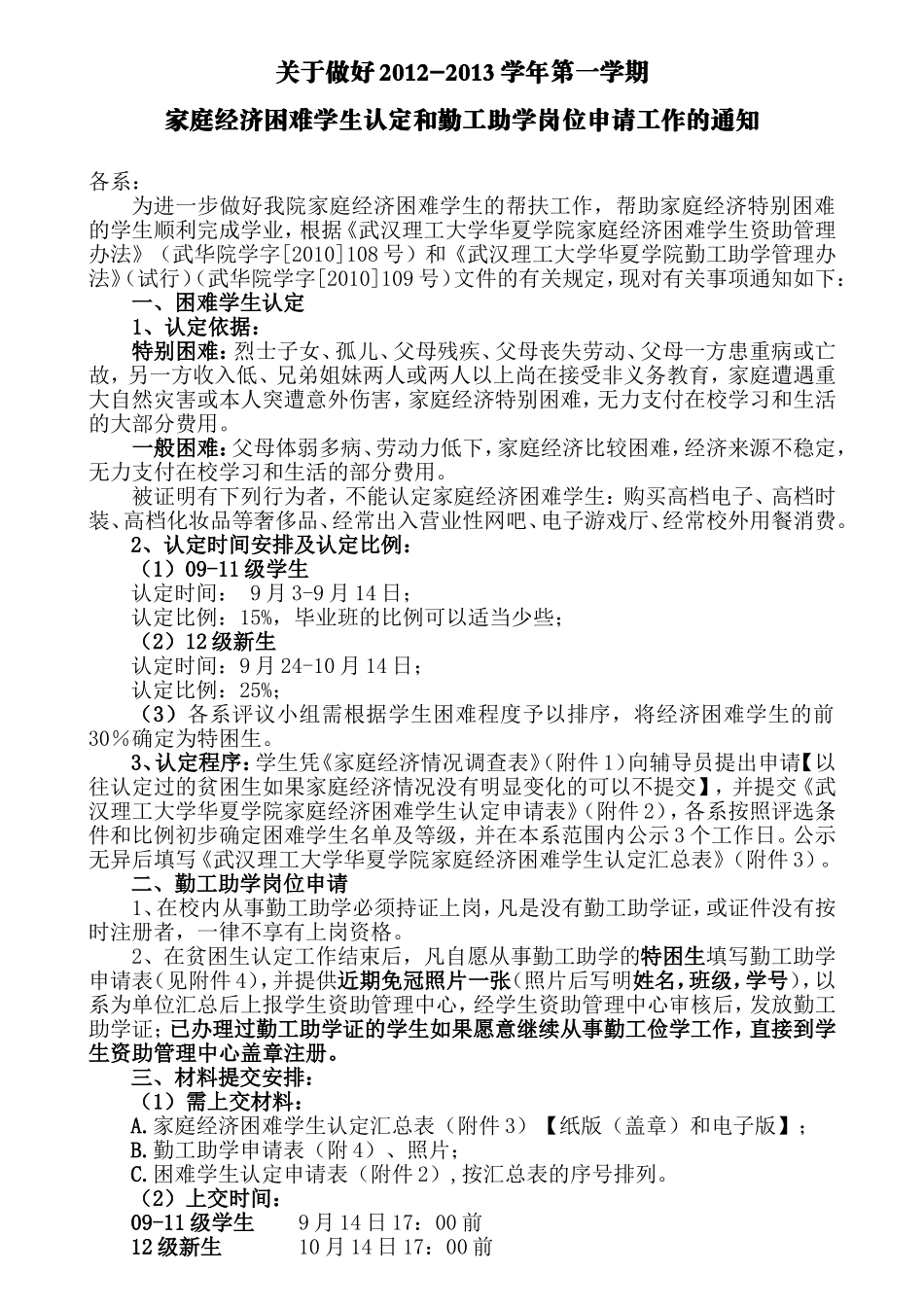 关于做好 2012-2013 学年第一学期

家庭经济困难学生认定和勤工助学岗位申请工作的通知

各系：

为进一步做好我院家庭经济困难学生的帮扶工作，帮助家庭经济特别困难的学生顺利完成学业，根据《武汉理工大学华夏学院家庭经济困难学生资助管理办法》（武华院学字[2010]108 号）和《武汉理工大学华夏学院勤工助学管理办法》（试行）（武华院学字[2010]109 号）文件的有关规定，现对有关事项通知如下：

一、困难学生认定

1、认定依据：

特别困难：烈士子女、孤儿、父母残疾、父母丧失劳动、父母一方患重病或亡故，另一方收入低、兄弟姐妹两人或两人以上尚在接受非义务教育，家庭遭遇重大自然灾害或本人突遭意外伤害，家庭经济特别困难，无力支付在校学习和生活的大部分费用。

一般困难：父母体弱多病、劳动力低下，家庭经济比较困难，经济来源不稳定，无力支付在校学习和生活的部分费用。

被证明有下列行为者，不能认定家庭经济困难学生：购买高档电子、高档时装、高档化妆品等奢侈品、经常出入营业性网吧、电子游戏厅、经常校外用餐消费。

2、认定时间安排及认定比例：

（1）09-11 级学生

认定时间： 9 月 3-9 月 14 日；

认定比例：15%，毕业班的比例可以适当少些；

（2）12 级新生

认定时间：9 月 24-10 月 14 日；

认定比例：25%；

（3）各系评议小组需根据学生困难程度予以排序，将经济困难学生的前 30%确定为特困生。

3、认定程序：学生凭《家庭经济情况调查表》（附件 1）向辅导员提出申请【以往认定过的贫困生如果家庭经济情况没有明显变化的可以不提交】，并提交《武汉理工大学华夏学院家庭经济困难学生认定申请表》（附件 2），各系按照评选条件和比例初步确定困难学生名单及等级，并在本系范围内公示 3 个工作日。公示无异后填写《武汉理工大学华夏学院家庭经济困难学生认定汇总表》（附件 3）。

二、勤工助学岗位申请

1、在校内从事勤工助学必须持证上岗，凡是没有勤工助学证，或证件没有按时注册者，一律不享有上岗资格。

2、在贫困生认定工作结束后，凡自愿从事勤工助学的特困生填写勤工助学申请表（见附件 4），并提供近期免冠照片一张（照片后写明姓名，班级，学号），以系为单位汇总后上报学生资助管理中心，经学生资助管理中心审核后，发放勤工助学证；已办理过勤工助学证的学生如果愿意继续从事勤工俭学工作，直接到学生资助管理中心盖章注册。

三、材料提交安排：

（1）需上交材料：

A.家庭经济困难学生认定汇总表（附件 3）【纸版（盖章）和电子版】；

B.勤工助学申请表（附 4）、照片；

C.困难学生认定申请表（附件 2），按汇总表的序号排列。

（2）上交时间：

09-11 级学生 9 月 14 日 17：00 前

12 级新生 10 月 14 日 17：00 前